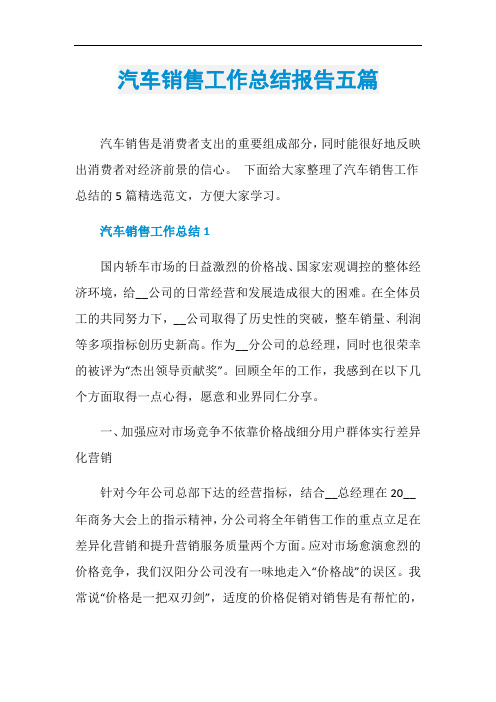 汽车销售工作总结报告五篇

汽车销售是消费者支出的重要组成部分，同时能很好地反映出消费者对经济前景的信心。 下面给大家整理了汽车销售工作总结的5篇精选范文，方便大家学习。

汽车销售工作总结1

国内轿车市场的日益激烈的价格战、国家宏观调控的整体经济环境，给__公司的日常经营和发展造成很大的困难。在全体员工的共同努力下，__公司取得了历史性的突破，整车销量、利润等多项指标创历史新高。作为__分公司的总经理，同时也很荣幸的被评为“杰出领导贡献奖”。回顾全年的工作，我感到在以下几个方面取得一点心得，愿意和业界同仁分享。

一、加强应对市场竞争不依靠价格战细分用户群体实行差异化营销

针对今年公司总部下达的经营指标，结合__总经理在20__年商务大会上的指示精神，分公司将全年销售工作的重点立足在差异化营销和提升营销服务质量两个方面。应对市场愈演愈烈的价格竞争，我们汉阳分公司没有一味地走入“价格战”的误区。我常说“价格是一把双刃剑”，适度的价格促销对销售是有帮忙的，